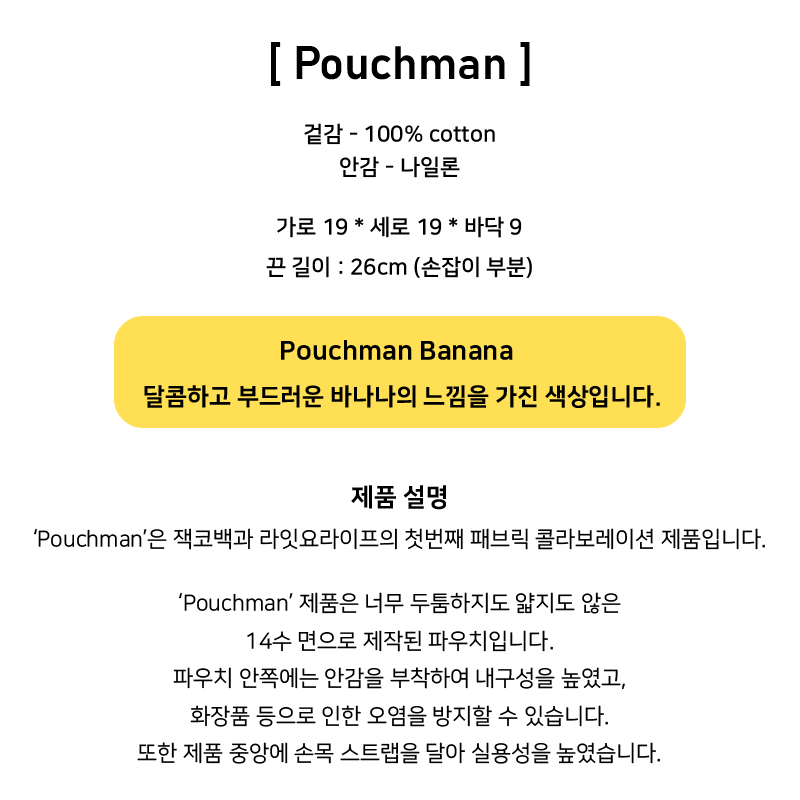 [ Pouchman ]

겉감 - 100% cotton
안감 - 나일론

가로 19 * 세로 19 * 바닥 9
끈 길이 : 26cm (손잡이 부분)

Pouchman Banana
달콤하고 부드러운 바나나의 느낌을 가진 색상입니다.

제품 설명
'Pouchman'은 잭코백과 라잇요라이프의 첫번째 패브릭 콜라보레이션 제품입니다.

'Pouchman' 제품은 너무 두툼하지도 얇지도 않은
14수 면으로 제작된 파우치입니다.
파우치 안쪽에는 안감을 부착하여 내구성을 높였고,
화장품 등으로 인한 오염을 방지할 수 있습니다.
또한 제품 중앙에 손목 스트랩을 달아 실용성을 높였습니다.